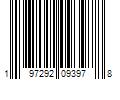 1 97292 09397 8